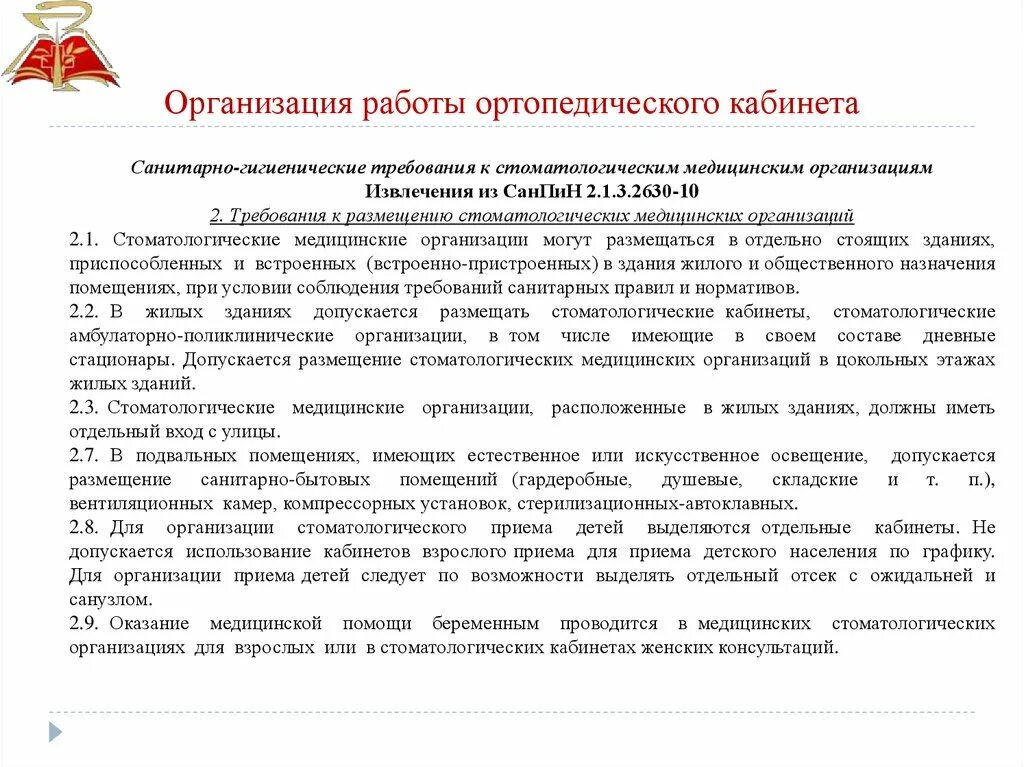 Организация работы ортопедического кабинета

Санитарно-гигиенические требования к стоматологическим медицинским организациям
Извлечения из СанПиН 2.1.3.2630-10
2. Требования к размещению стоматологических медицинских организаций

2.1. Стоматологические медицинские организации могут размещаться в отдельно стоящих зданиях, приспособленных и встроенных (встроенно-пристроенных) в здания жилого и общественного назначения помещениях, при условии соблюдения требований санитарных правил и нормативов.

2.2. В жилых зданиях допускается размещать стоматологические кабинеты, стоматологические амбулаторно-поликлинические организации, в том числе имеющие в своем составе дневные стационары. Допускается размещение стоматологических медицинских организаций в цокольных этажах жилых зданий.

2.3. Стоматологические медицинские организации, расположенные в жилых зданиях, должны иметь отдельный вход с улицы.

2.7. В подвальных помещениях, имеющих естественное или искусственное освещение, допускается размещение санитарно-бытовых помещений (гардеробные, душевые, складские и т. п.), вентиляционных камер, компрессорных установок, стерилизационных-автоклавных.

2.8. Для организации стоматологического приема детей выделяются отдельные кабинеты. Не допускается использование кабинетов взрослого приема для приема детского населения по графику. Для организации приема детей следует по возможности выделять отдельный отсек с ожидальней и санузлом.

2.9. Оказание медицинской помощи беременным проводится в медицинских стоматологических организациях для взрослых или в стоматологических кабинетах женских консультаций.